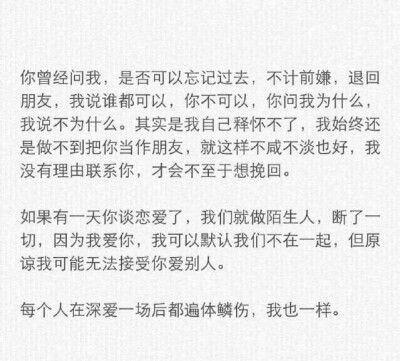 你曾经问我，是否可以忘记过去，不计前嫌，退回朋友，我说谁都可以，你不可以，你问我为什么，我说不为什么。其实是我自己释怀不了，我始终还是做不到把你当作朋友，就这样不咸不淡也好，我没有理由联系你，才会不至于想挽回。

如果有一天你谈恋爱了，我们就做陌生人，断了一切，因为我爱你，我可以默认我们不在一起，但原谅我可能无法接受你爱别人。

每个人在深爱一场后都遍体鳞伤，我也一样。